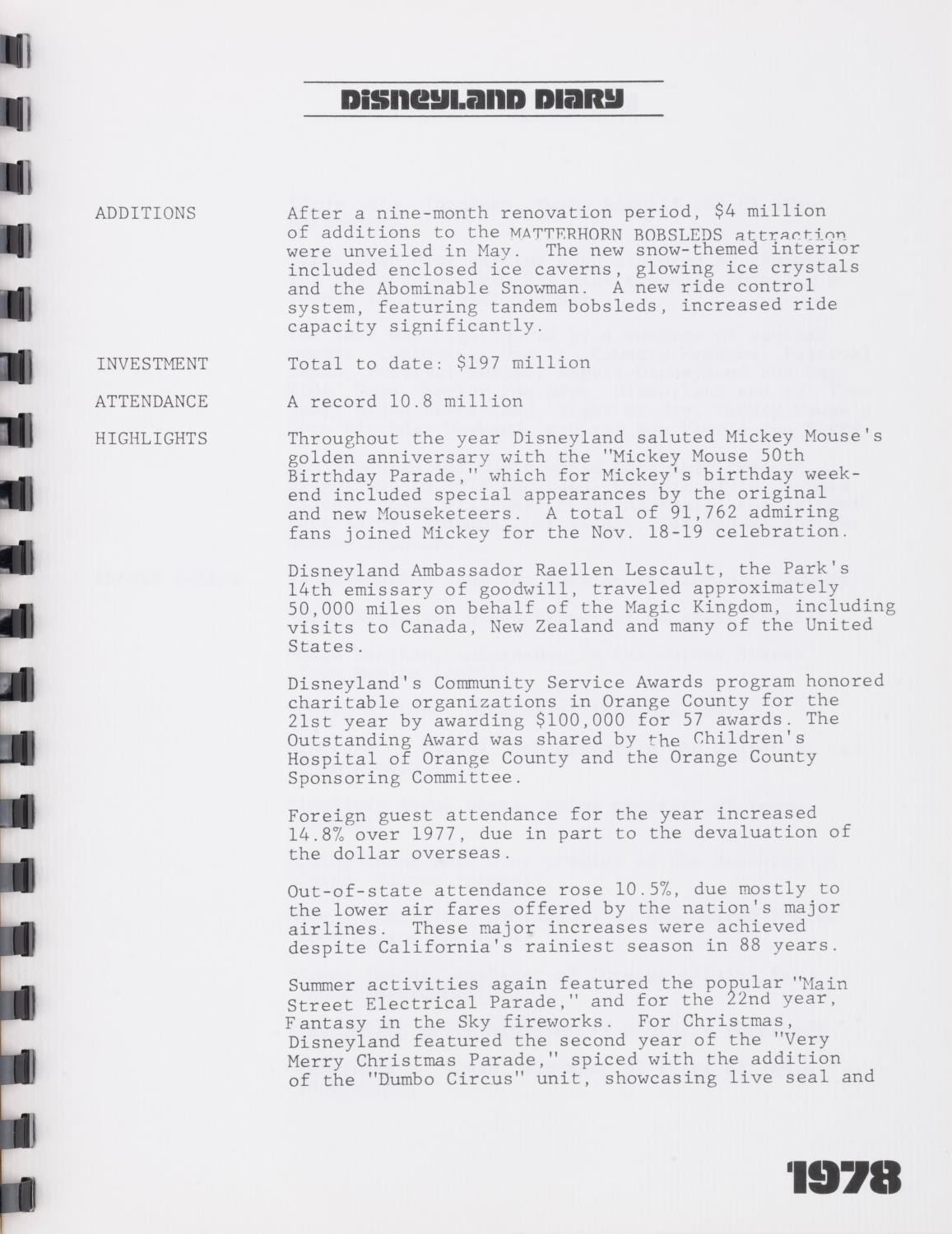 DISNEYLAND DIARY

ADDITIONS

After a nine-month renovation period, \$4 million of additions to the MATTERHORN BOBSLEDS attraction were unveiled in May. The new snow-themed interior included enclosed ice caverns, glowing ice crystals and the Abominable Snowman. A new ride control system, featuring tandem bobsleds, increased ride capacity significantly.

INVESTMENT

Total to date: \$197 million

ATTENDANCE

A record 10.8 million

HIGHLIGHTS

Throughout the year Disneyland saluted Mickey Mouse's golden anniversary with the "Mickey Mouse 50th Birthday Parade," which for Mickey's birthday weekend included special appearances by the original and new Mouseketeers. A total of 91,762 admiring fans joined Mickey for the Nov. 18-19 celebration.

Disneyland Ambassador Raellen Lescault, the Park's 14th emissary of goodwill, traveled approximately 50,000 miles on behalf of the Magic Kingdom, including visits to Canada, New Zealand and many of the United States.

Disneyland's Community Service Awards program honored charitable organizations in Orange County for the 21st year by awarding \$100,000 for 57 awards. The Outstanding Award was shared by the Children's Hospital of Orange County and the Orange County Sponsoring Committee.

Foreign guest attendance for the year increased 14.8% over 1977, due in part to the devaluation of the dollar overseas.

Out-of-state attendance rose 10.5%, due mostly to the lower air fares offered by the nation's major airlines. These major increases were achieved despite California's rainiest season in 88 years.

Summer activities again featured the popular "Main Street Electrical Parade," and for the 22nd year, Fantasy in the Sky fireworks. For Christmas, Disneyland featured the second year of the "Very Merry Christmas Parade," spiced with the addition of the "Dumbo Circus" unit, showcasing live seal and

1978